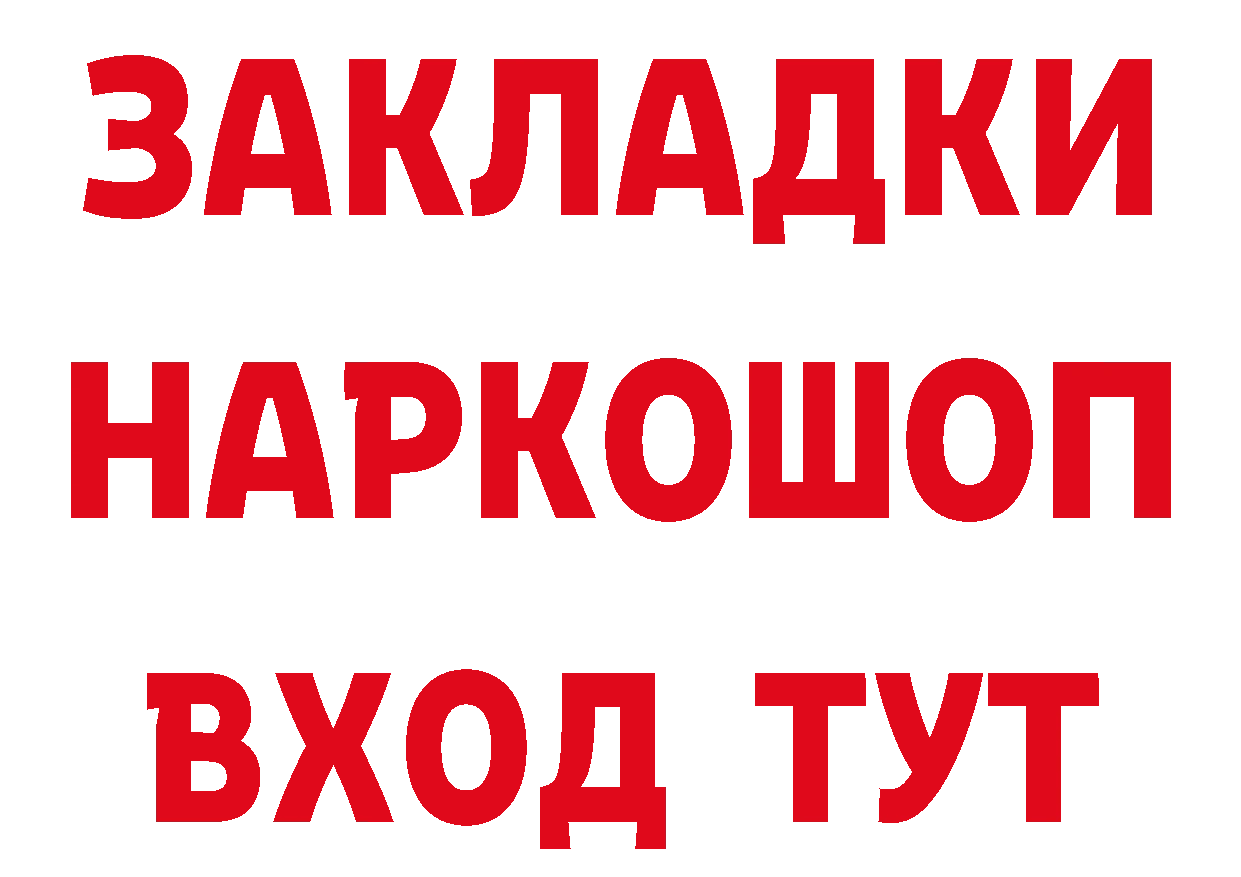 ЗАКЛАДКИ НАРКОШОП ВХОД ТУТ